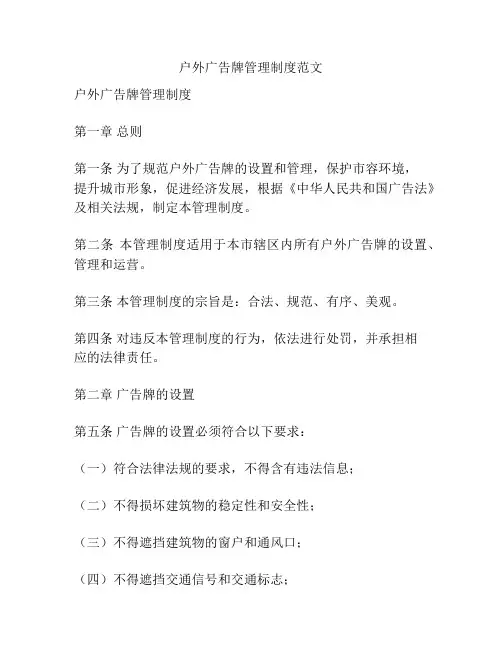 户外广告牌管理制度范文

户外广告牌管理制度

第一章 总则

第一条 为了规范户外广告牌的设置和管理，保护市容环境，提升城市形象，促进经济发展，根据《中华人民共和国广告法》及相关法规，制定本管理制度。

第二条 本管理制度适用于本市辖区内所有户外广告牌的设置、管理和运营。

第三条 本管理制度的宗旨是：合法、规范、有序、美观。

第四条 对违反本管理制度的行为，依法进行处罚，并承担相应的法律责任。

第二章 广告牌的设置

第五条 广告牌的设置必须符合以下要求：

（一）符合法律法规的要求，不得含有违法信息；

（二）不得损坏建筑物的稳定性和安全性；

（三）不得遮挡建筑物的窗户和通风口；

（四）不得遮挡交通信号和交通标志；